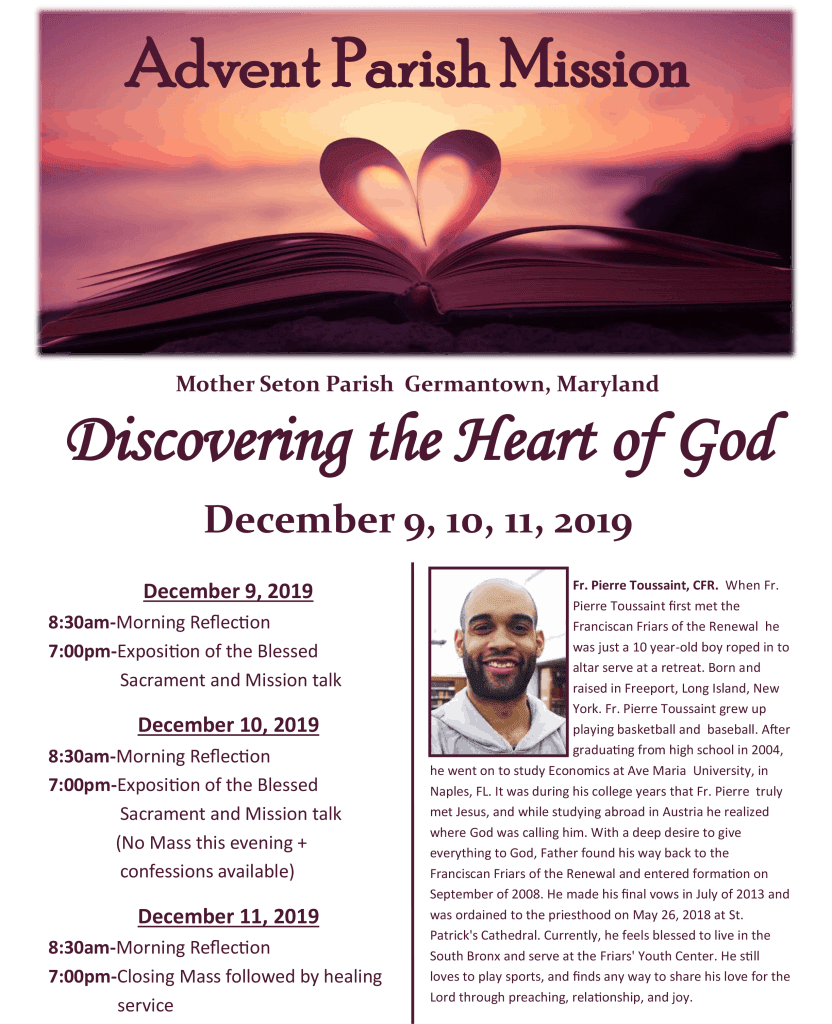 Advent Parish Mission

Mother Seton Parish Germantown, Maryland

Discovering the Heart of God

December 9, 10, 11, 2019

December 9, 2019

8:30am-Morning Reflection
7:00pm-Exposition of the Blessed Sacrament and Mission talk

December 10, 2019

8:30am-Morning Reflection
7:00pm-Exposition of the Blessed Sacrament and Mission talk
(No Mass this evening + confessions available)

December 11, 2019

8:30am-Morning Reflection
7:00pm-Closing Mass followed by healing service

Fr. Pierre Toussaint, CFR. When Fr. Pierre Toussaint first met the Franciscan Friars of the Renewal he was just a 10 year-old boy roped in to altar serve at a retreat. Born and raised in Freeport, Long Island, New York. Fr. Pierre Toussaint grew up playing basketball and baseball. After graduating from high school in 2004, he went on to study Economics at Ave Maria University, in Naples, FL. It was during his college years that Fr. Pierre truly met Jesus, and while studying abroad in Austria he realized where God was calling him. With a deep desire to give everything to God, Father found his way back to the Franciscan Friars of the Renewal and entered formation on September of 2008. He made his final vows in July of 2013 and was ordained to the priesthood on May 26, 2018 at St. Patrick's Cathedral. Currently, he feels blessed to live in the South Bronx and serve at the Friars' Youth Center. He still loves to play sports, and finds any way to share his love for the Lord through preaching, relationship, and joy.